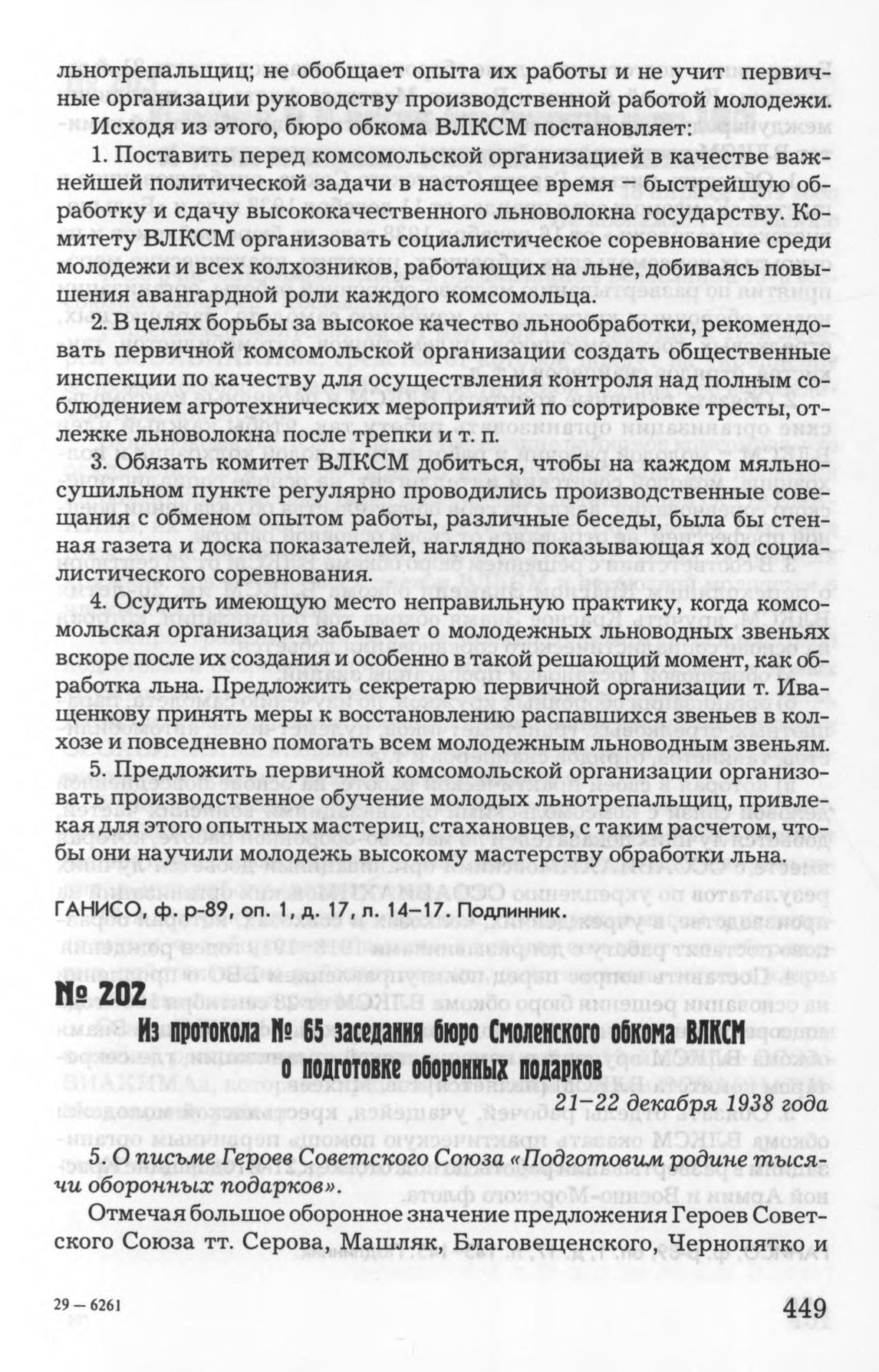 льнотрепальщиц; не обобщает опыта их работы и не учит первичные организации руководству производственной работой молодежи.

Исходя из этого, бюро обкома ВЛКСМ постановляет:

1. Поставить перед комсомольской организацией в качестве важнейшей политической задачи в настоящее время – быстрейшую обработку и сдачу высококачественного льноволокна государству. Комитету ВЛКСМ организовать социалистическое соревнование среди молодежи и всех колхозников, работающих на льне, добиваясь повышения авангардной роли каждого комсомольца.

2. В целях борьбы за высокое качество льнообработки, рекомендовать первичной комсомольской организации создать общественные инспекции по качеству для осуществления контроля над полным соблюдением агротехнических мероприятий по сортировке тресты, отлежке льноволокна после трепки и т. п.

3. Обязать комитет ВЛКСМ добиться, чтобы на каждом мяльно-сушильном пункте регулярно проводились производственные совещания с обменом опытом работы, различные беседы, была бы стенная газета и доска показателей, наглядно показывающая ход социалистического соревнования.

4. Осудить имеющую место неправильную практику, когда комсомольская организация забывает о молодежных льноводных звеньях вскоре после их создания и особенно в такой решающий момент, как обработка льна. Предложить секретарю первичной организации т. Иващенкову принять меры к восстановлению распавшихся звеньев в колхозе и повседневно помогать всем молодежным льноводным звеньям.

5. Предложить первичной комсомольской организации организовать производственное обучение молодых льнотрепальщиц, привлекая для этого опытных мастериц, стахановцев, с таким расчетом, чтобы они научили молодежь высокому мастерству обработки льна.

ГАНИСО, ф. р-89, оп. 1, д. 17, л. 14–17. Подлинник.

№ 202

Из протокола № 65 заседания бюро Смоленского обкома ВЛКСМ о подготовке оборонных подарков

21–22 декабря 1938 года

5. О письме Героев Советского Союза «Подготовим родине тысячи оборонных подарков».

Отмечая большое оборонное значение предложения Героев Советского Союза тт. Серова, Машляк, Благовещенского, Чернопятко и

29 – 6261

449